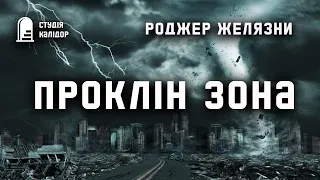 СТУДІЯ КАЛІДОР

РОДЖЕР ЖЕЛЯЗНИ

ПРОКЛІН ЗОНА